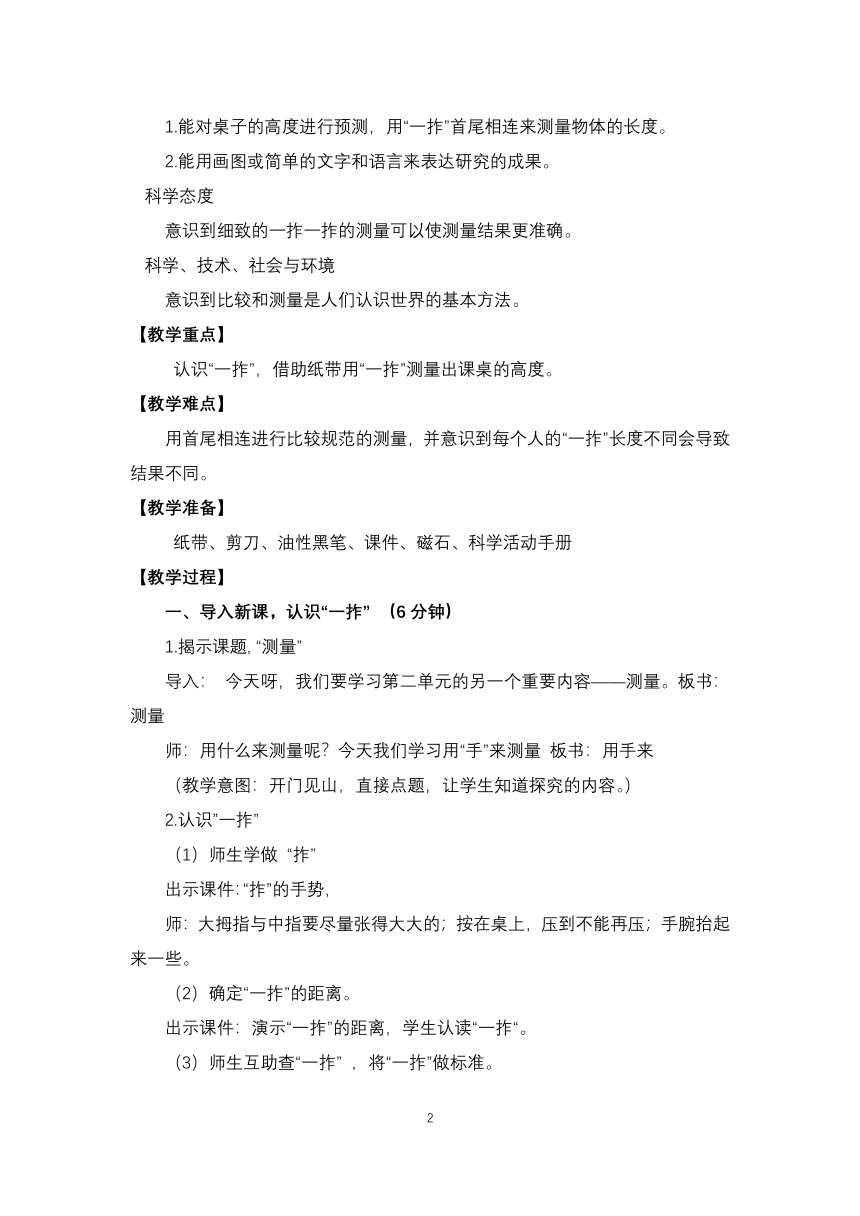 1.能对桌子的高度进行预测，用“一拃”首尾相连来测量物体的长度。

2.能用画图或简单的文字和语言来表达研究的成果。

科学态度

意识到细致的一拃一拃的测量可以使测量结果更准确。

科学、技术、社会与环境

意识到比较和测量是人们认识世界的基本方法。

【教学重点】

认识“一拃”，借助纸带用“一拃”测量出课桌的高度。

【教学难点】

用首尾相连进行比较规范的测量，并意识到每个人的“一拃”长度不同会导致结果不同。

【教学准备】

纸带、剪刀、油性黑笔、课件、磁石、科学活动手册

【教学过程】

一、导入新课，认识“一拃” （6 分钟）

1.揭示课题, “测量”

导入： 今天呀，我们要学习第二单元的另一个重要内容——测量。板书：测量

师：用什么来测量呢？今天我们学习用“手”来测量 板书：用手来

（教学意图：开门见山，直接点题，让学生知道探究的内容。）

2.认识”一拃”

（1）师生学做 “拃”

出示课件: “拃”的手势,

师：大拇指与中指要尽量张得大大的；按在桌上，压到不能再压；手腕抬起来一些。

（2）确定“一拃”的距离。

出示课件：演示“一拃”的距离，学生认读“一拃“。

（3）师生互助查“一拃” ，将“一拃”做标准。

2